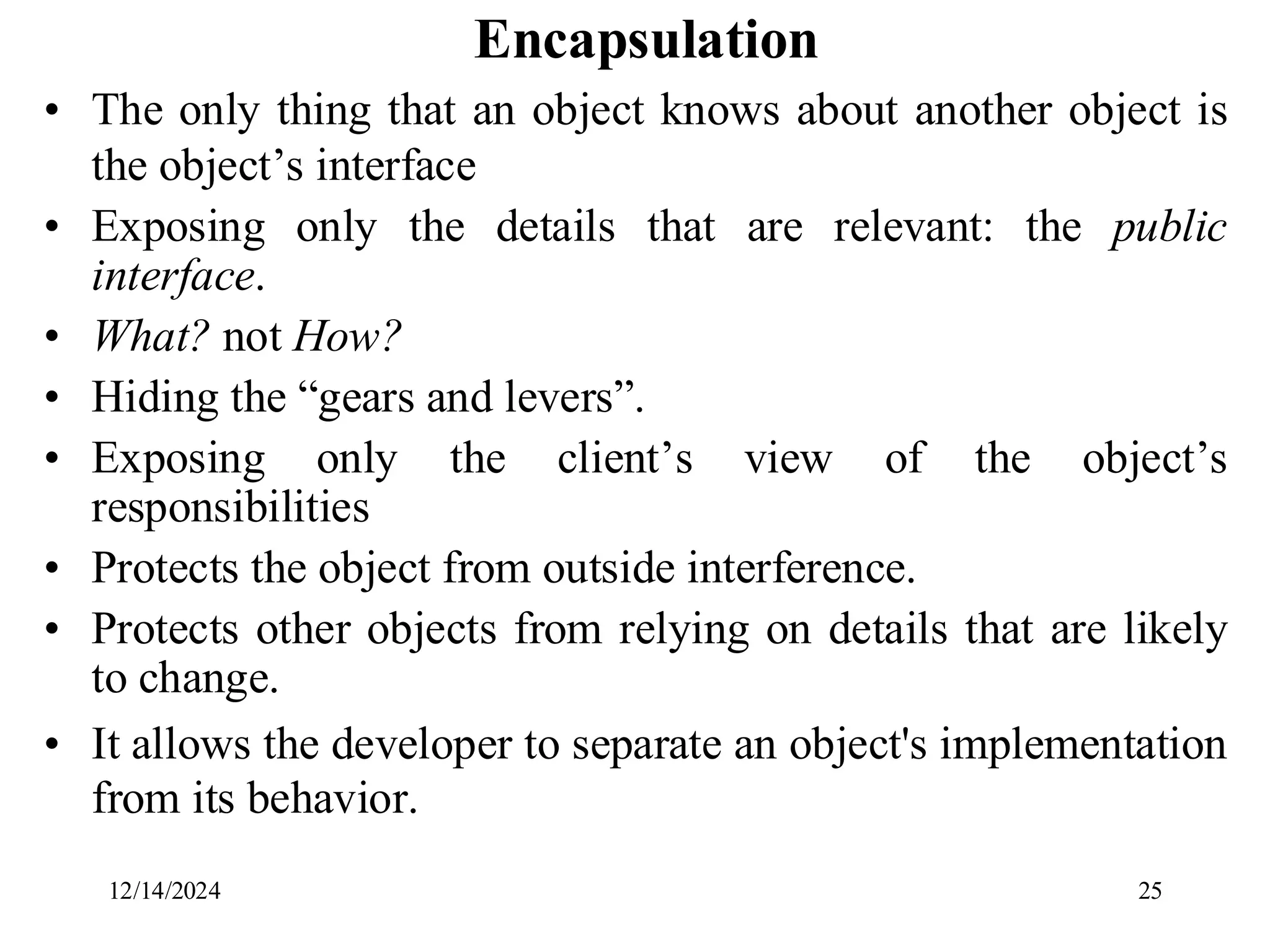 Encapsulation

• The only thing that an object knows about another object is the object’s interface

• Exposing only the details that are relevant: the public interface.

• What? not How?

• Hiding the “gears and levers”.

• Exposing only the client’s view of the object’s responsibilities

• Protects the object from outside interference.

• Protects other objects from relying on details that are likely to change.

• It allows the developer to separate an object's implementation from its behavior.

12/14/2024

25